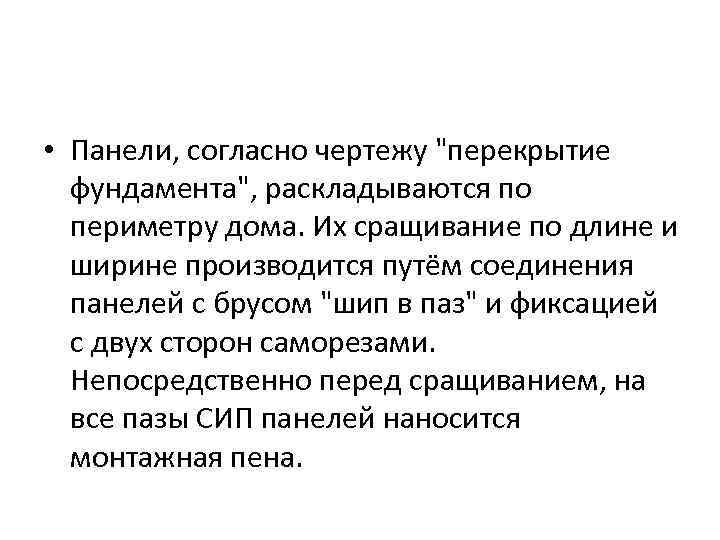 • Панели, согласно чертежу "перекрытие фундамента", раскладываются по периметру дома. Их сращивание по длине и ширине производится путём соединения панелей с брусом "шип в паз" и фиксацией с двух сторон саморезами. Непосредственно перед сращиванием, на все пазы СИП панелей наносится монтажная пена.